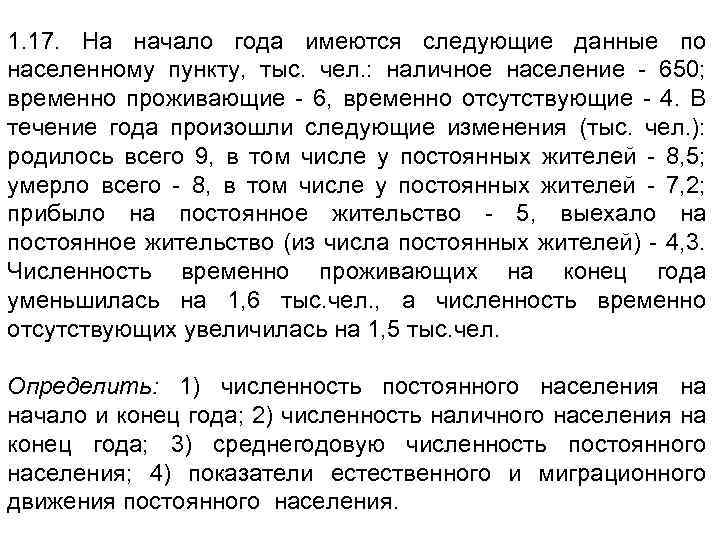 1.17. На начало года имеются следующие данные по населенному пункту, тыс. чел.: наличное население - 650; временно проживающие - 6, временно отсутствующие - 4. В течение года произошли следующие изменения (тыс. чел.): родилось всего 9, в том числе у постоянных жителей - 8,5; умерло всего - 8, в том числе у постоянных жителей - 7,2; прибыло на постоянное жительство - 5, выехало на постоянное жительство (из числа постоянных жителей) - 4,3. Численность временно проживающих на конец года уменьшилась на 1,6 тыс.чел., а численность временно отсутствующих увеличилась на 1,5 тыс.чел.

Определить: 1) численность постоянного населения на начало и конец года; 2) численность наличного населения на конец года; 3) среднегодовую численность постоянного населения; 4) показатели естественного и миграционного движения постоянного населения.